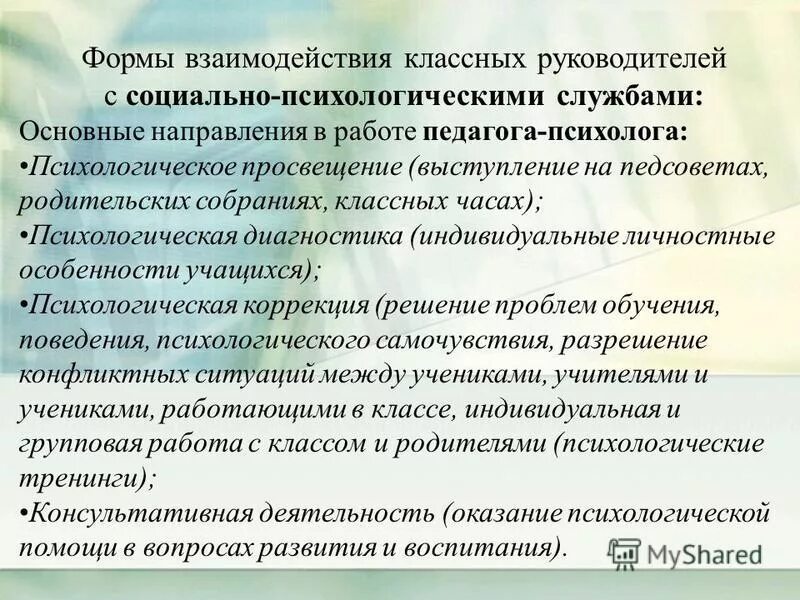 Формы взаимодействия классных руководителей с социально-психологическими службами:

Основные направления в работе педагога-психолога:

• Психологическое просвещение (выступление на педсоветах, родительских собраниях, классных часах);

• Психологическая диагностика (индивидуальные личностные особенности учащихся);

• Психологическая коррекция (решение проблем обучения, поведения, психологического самочувствия, разрешение конфликтных ситуаций между учениками, учителями и учениками, работающими в классе, индивидуальная и групповая работа с классом и родителями (психологические тренинги);

• Консультативная деятельность (оказание психологической помощи в вопросах развития и воспитания).

MyShared